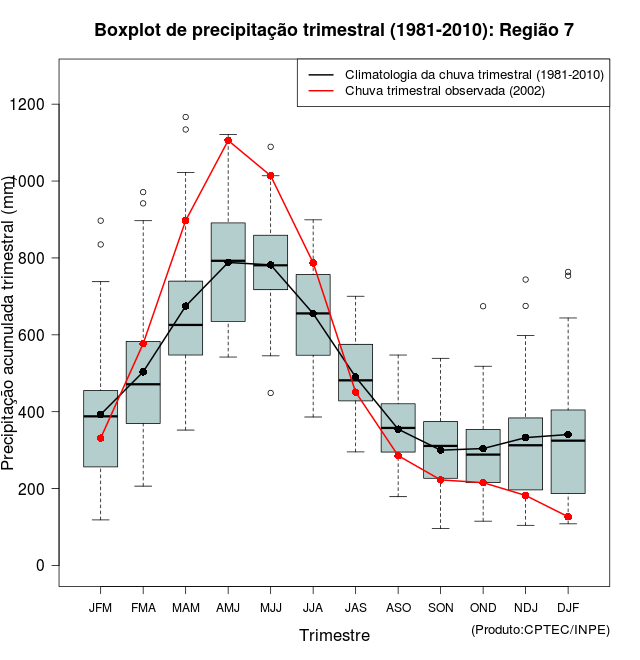 Boxplot de precipitação trimestral (1981-2010): Região 7

Climatologia da chuva trimestral (1981-2010)
Chuva trimestral observada (2002)

Precipitação acumulada trimestral (mm)

1200
1000
800
600
400
200
0

JFM
FMA
MAM
AMJ
MJJ
JJA
JAS
ASO
SON
OND
NDJ
DJF

Trimestre

(Produto:CPTEC/INPE)